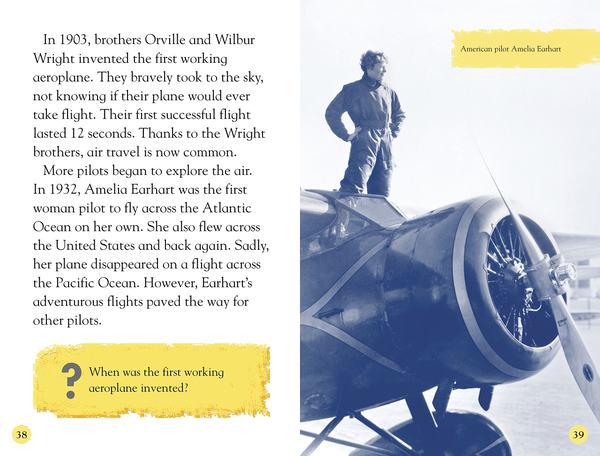 In 1903, brothers Orville and Wilbur Wright invented the first working aeroplane. They bravely took to the sky, not knowing if their plane would ever take flight. Their first successful flight lasted 12 seconds. Thanks to the Wright brothers, air travel is now common.

More pilots began to explore the air. In 1932, Amelia Earhart was the first woman pilot to fly across the Atlantic Ocean on her own. She also flew across the United States and back again. Sadly, her plane disappeared on a flight across the Pacific Ocean. However, Earhart's adventurous flights paved the way for other pilots.

?
When was the first working aeroplane invented?

38

American pilot Amelia Earhart

39